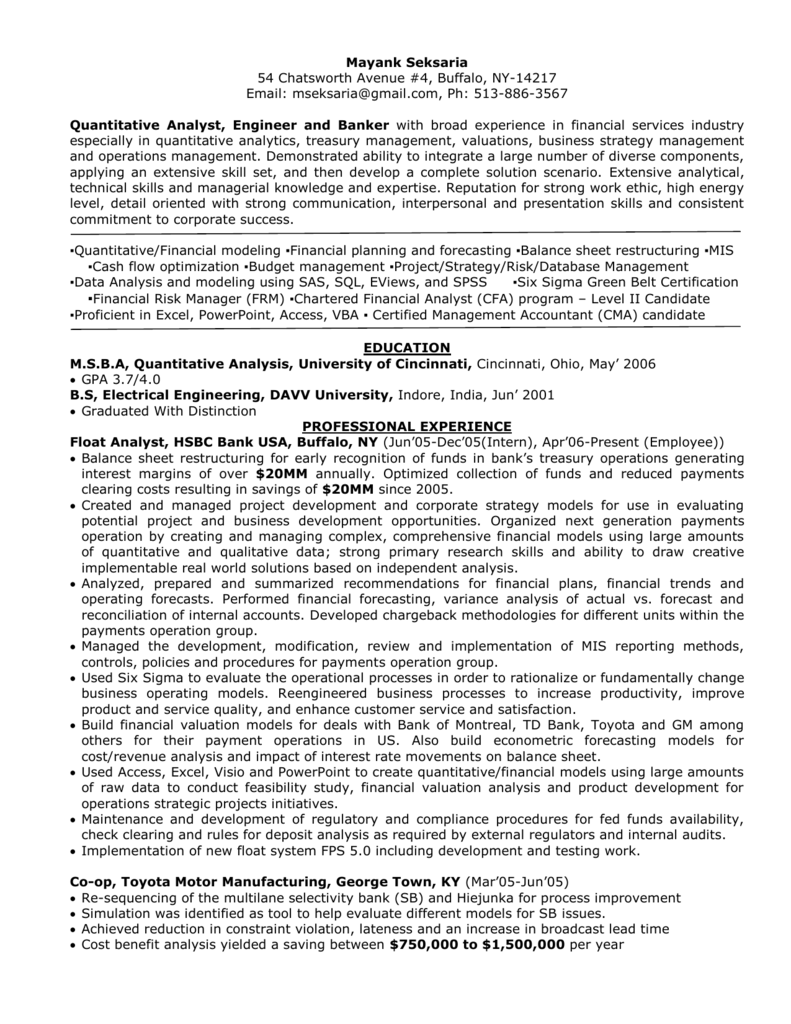 Mayank Seksaria
54 Chatsworth Avenue #4, Buffalo, NY-14217
Email: mseksaria@gmail.com, Ph: 513-886-3567

Quantitative Analyst, Engineer and Banker with broad experience in financial services industry especially in quantitative analytics, treasury management, valuations, business strategy management and operations management. Demonstrated ability to integrate a large number of diverse components, applying an extensive skill set, and then develop a complete solution scenario. Extensive analytical, technical skills and managerial knowledge and expertise. Reputation for strong work ethic, high energy level, detail oriented with strong communication, interpersonal and presentation skills and consistent commitment to corporate success.

▪Quantitative/Financial modeling ▪Financial planning and forecasting ▪Balance sheet restructuring ▪MIS ▪Cash flow optimization ▪Budget management ▪Project/Strategy/Risk/Database Management
▪Data Analysis and modeling using SAS, SQL, EViews, and SPSS ▪Six Sigma Green Belt Certification ▪Financial Risk Manager (FRM) ▪Chartered Financial Analyst (CFA) program – Level II Candidate
▪Proficient in Excel, PowerPoint, Access, VBA ▪ Certified Management Accountant (CMA) candidate

EDUCATION
M.S.B.A, Quantitative Analysis, University of Cincinnati, Cincinnati, Ohio, May' 2006
• GPA 3.7/4.0
B.S, Electrical Engineering, DAVV University, Indore, India, Jun' 2001
• Graduated With Distinction

PROFESSIONAL EXPERIENCE
Float Analyst, HSBC Bank USA, Buffalo, NY (Jun'05-Dec'05(Intern), Apr'06-Present (Employee))
• Balance sheet restructuring for early recognition of funds in bank's treasury operations generating interest margins of over $20MM annually. Optimized collection of funds and reduced payments clearing costs resulting in savings of $20MM since 2005.
• Created and managed project development and corporate strategy models for use in evaluating potential project and business development opportunities. Organized next generation payments operation by creating and managing complex, comprehensive financial models using large amounts of quantitative and qualitative data; strong primary research skills and ability to draw creative implementable real world solutions based on independent analysis.
• Analyzed, prepared and summarized recommendations for financial plans, financial trends and operating forecasts. Performed financial forecasting, variance analysis of actual vs. forecast and reconciliation of internal accounts. Developed chargeback methodologies for different units within the payments operation group.
• Managed the development, modification, review and implementation of MIS reporting methods, controls, policies and procedures for payments operation group.
• Used Six Sigma to evaluate the operational processes in order to rationalize or fundamentally change business operating models. Reengineered business processes to increase productivity, improve product and service quality, and enhance customer service and satisfaction.
• Build financial valuation models for deals with Bank of Montreal, TD Bank, Toyota and GM among others for their payment operations in US. Also build econometric forecasting models for cost/revenue analysis and impact of interest rate movements on balance sheet.
• Used Access, Excel, Visio and PowerPoint to create quantitative/financial models using large amounts of raw data to conduct feasibility study, financial valuation analysis and product development for operations strategic projects initiatives.
• Maintenance and development of regulatory and compliance procedures for fed funds availability, check clearing and rules for deposit analysis as required by external regulators and internal audits.
• Implementation of new float system FPS 5.0 including development and testing work.

Co-op, Toyota Motor Manufacturing, George Town, KY (Mar'05-Jun'05)
• Re-sequencing of the multilane selectivity bank (SB) and Hiejunka for process improvement
• Simulation was identified as tool to help evaluate different models for SB issues.
• Achieved reduction in constraint violation, lateness and an increase in broadcast lead time
• Cost benefit analysis yielded a saving between $750,000 to $1,500,000 per year